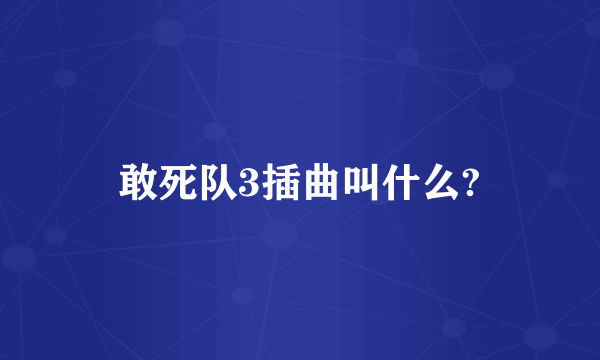 敢死队3插曲叫什么?